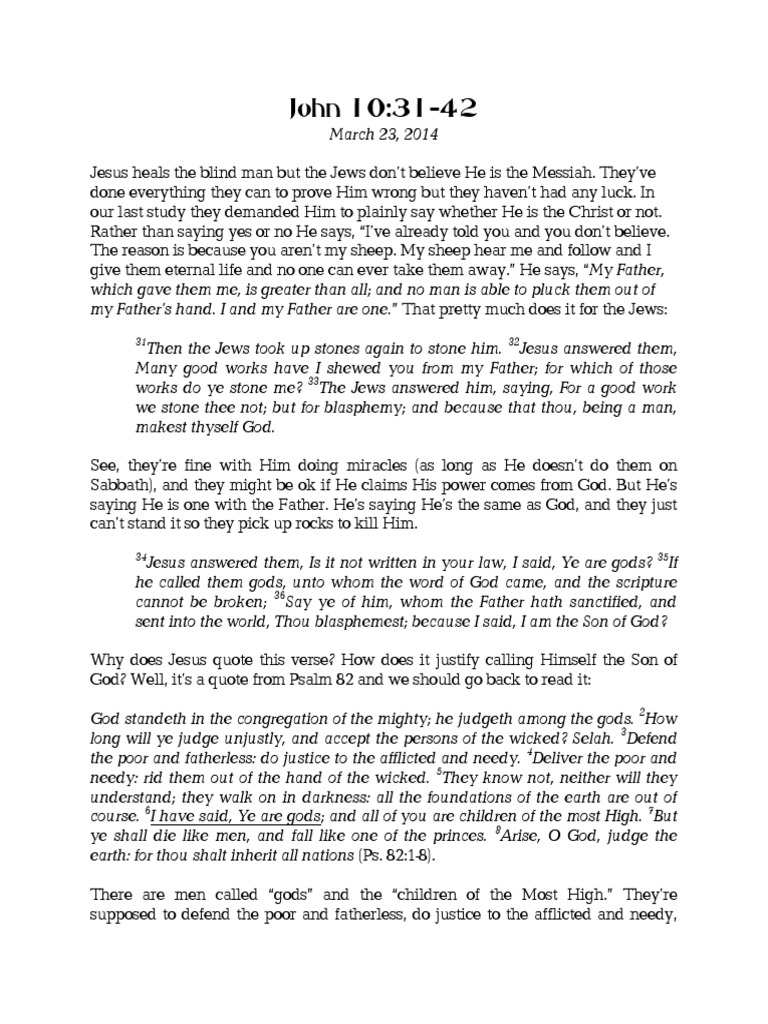 John 10:31-42
March 23, 2014

Jesus heals the blind man but the Jews don't believe He is the Messiah. They've done everything they can to prove Him wrong but they haven't had any luck. In our last study they demanded Him to plainly say whether He is the Christ or not. Rather than saying yes or no He says, "I've already told you and you don't believe. The reason is because you aren't my sheep. My sheep hear me and follow and I give them eternal life and no one can ever take them away." He says, "My Father, which gave them me, is greater than all; and no man is able to pluck them out of my Father's hand. I and my Father are one." That pretty much does it for the Jews:

$^{31}$Then the Jews took up stones again to stone him. $^{32}$Jesus answered them, Many good works have I shewed you from my Father; for which of those works do ye stone me? $^{33}$The Jews answered him, saying, For a good work we stone thee not; but for blasphemy; and because that thou, being a man, makest thyself God.

See, they're fine with Him doing miracles (as long as He doesn't do them on Sabbath), and they might be ok if He claims His power comes from God. But He's saying He is one with the Father. He's saying He's the same as God, and they just can't stand it so they pick up rocks to kill Him.

$^{34}$Jesus answered them, Is it not written in your law, I said, Ye are gods? $^{35}$If he called them gods, unto whom the word of God came, and the scripture cannot be broken; $^{36}$Say ye of him, whom the Father hath sanctified, and sent into the world, Thou blasphemest; because I said, I am the Son of God?

Why does Jesus quote this verse? How does it justify calling Himself the Son of God? Well, it's a quote from Psalm 82 and we should go back to read it:

God standeth in the congregation of the mighty; he judgeth among the gods. $^{2}$How long will ye judge unjustly, and accept the persons of the wicked? Selah. $^{3}$Defend the poor and fatherless: do justice to the afflicted and needy. $^{4}$Deliver the poor and needy: rid them out of the hand of the wicked. $^{5}$They know not, neither will they understand; they walk on in darkness: all the foundations of the earth are out of course. $^{6}$I have said, Ye are gods; and all of you are children of the most High. $^{7}$But ye shall die like men, and fall like one of the princes. $^{8}$Arise, O God, judge the earth: for thou shalt inherit all nations (Ps. 82:1-8).

There are men called "gods" and the "children of the Most High." They're supposed to defend the poor and fatherless, do justice to the afflicted and needy,